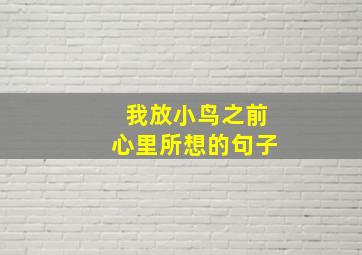 我放小鸟之前
心里所想的句子